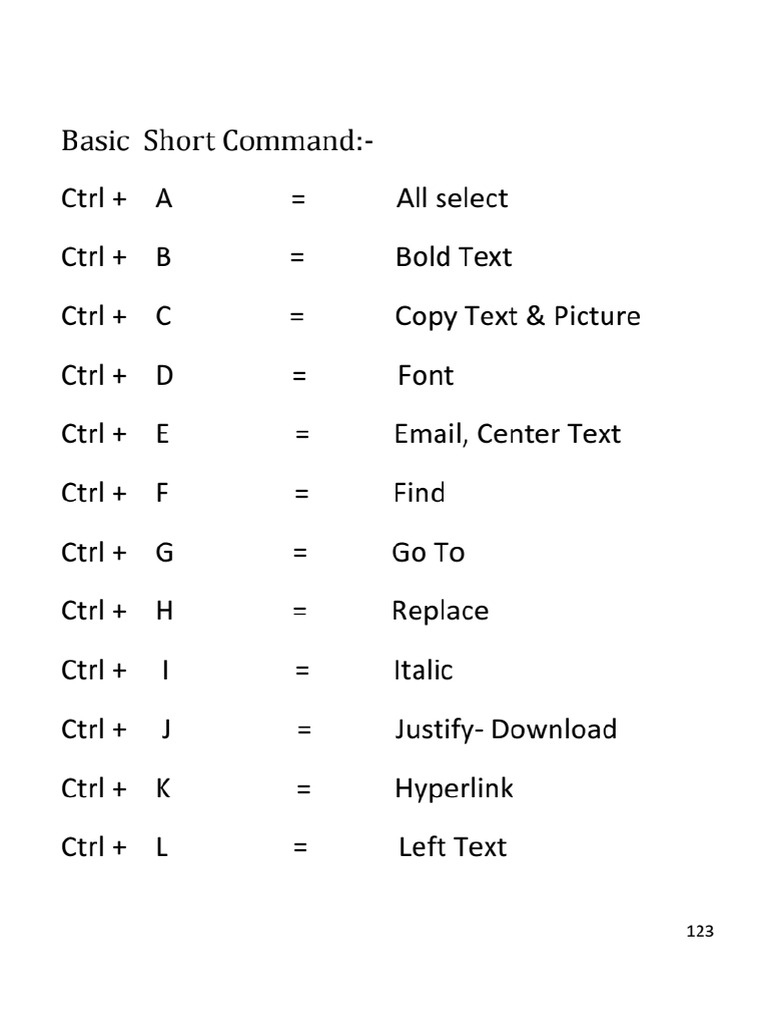 Basic Short Command:-

Ctrl + A = All select

Ctrl + B = Bold Text

Ctrl + C = Copy Text & Picture

Ctrl + D = Font

Ctrl + E = Email, Center Text

Ctrl + F = Find

Ctrl + G = Go To

Ctrl + H = Replace

Ctrl + I = Italic

Ctrl + J = Justify- Download

Ctrl + K = Hyperlink

Ctrl + L = Left Text

123